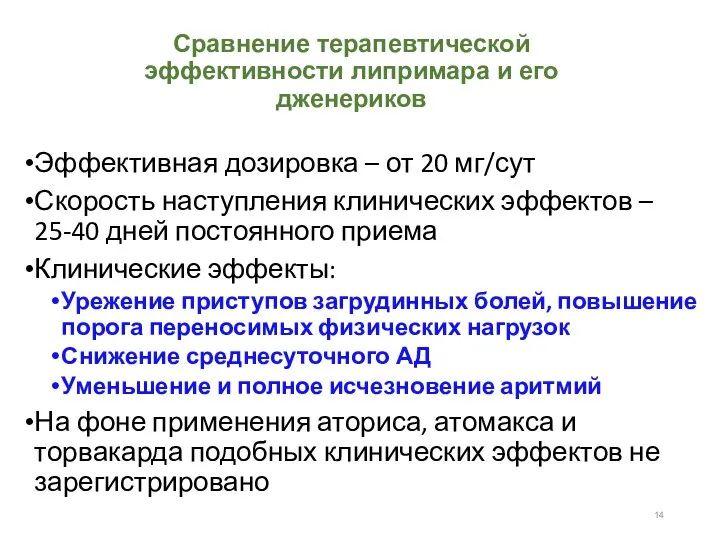 Сравнение терапевтической эффективности липримара и его дженериков

•Эффективная дозировка – от 20 мг/сут

•Скорость наступления клинических эффектов – 25-40 дней постоянного приема

•Клинические эффекты:

•Урежение приступов загрудинных болей, повышение порога переносимых физических нагрузок

•Снижение среднесуточного АД

•Уменьшение и полное исчезновение аритмий

•На фоне применения аториса, атомакса и торвакарда подобных клинических эффектов не зарегистрировано

14